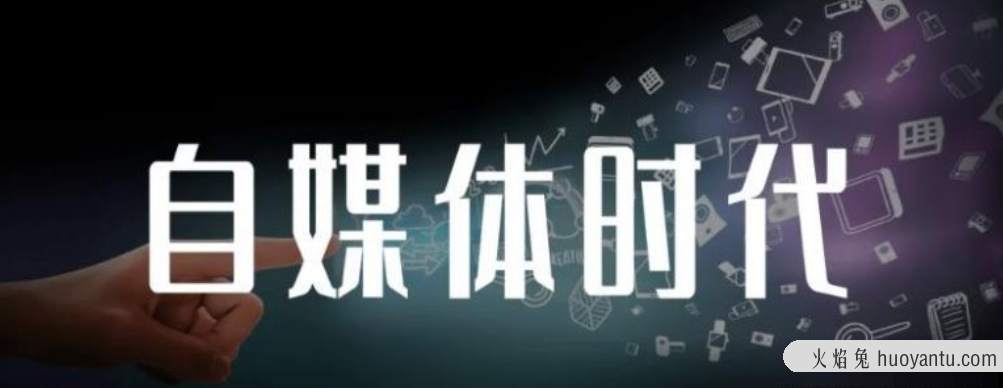 自媒体时代

火焰兔 huoyantu.com